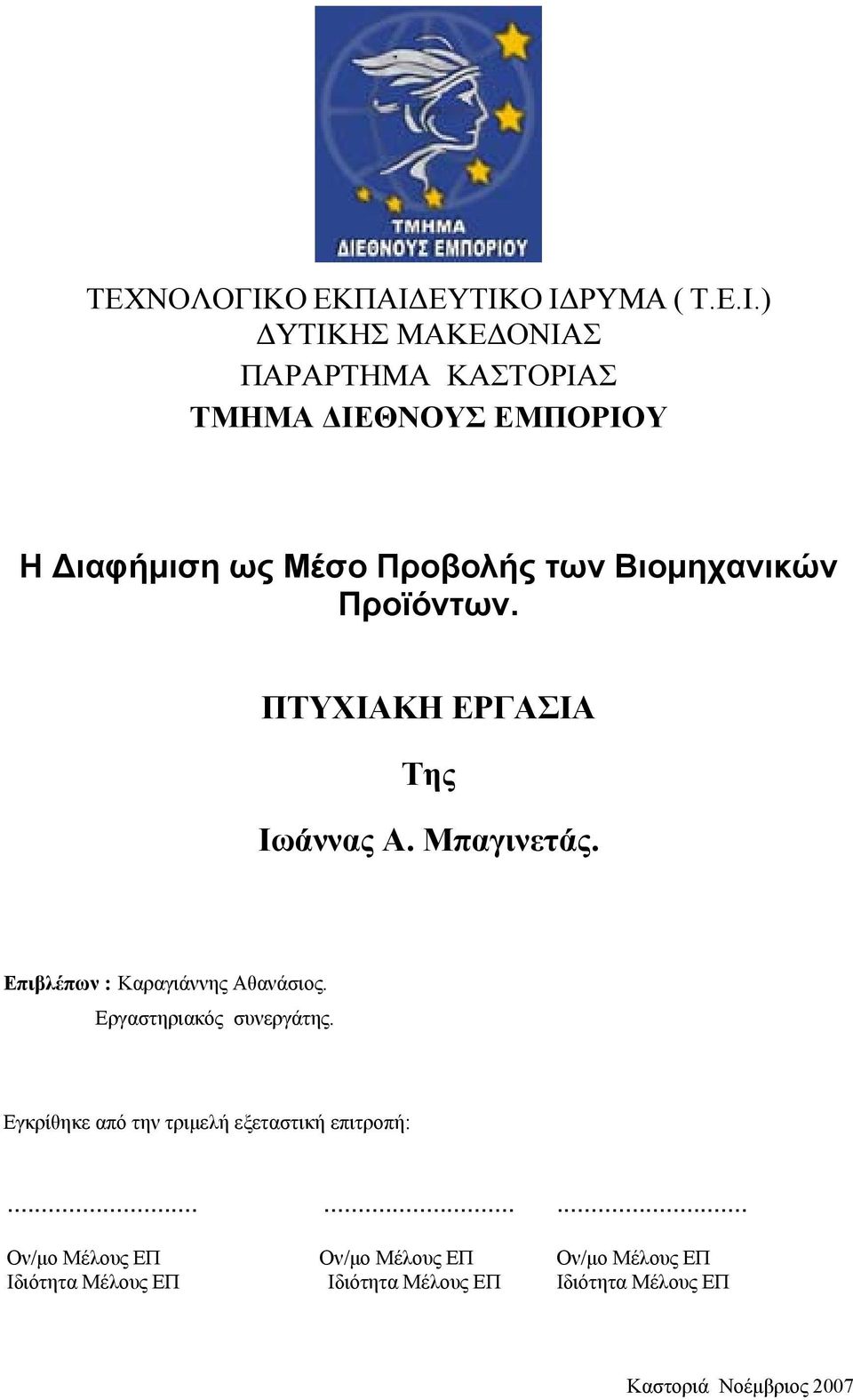 ΤΜΗΜΑ
ΔΙΕΘΝΟΥΣ ΕΜΠΟΡΙΟΥ

ΤΕΧΝΟΛΟΓΙΚΟ ΕΚΠΑΙΔΕΥΤΙΚΟ ΙΔΡΥΜΑ ( Τ.Ε.Ι.)
ΔΥΤΙΚΗΣ ΜΑΚΕΔΟΝΙΑΣ
ΠΑΡΑΡΤΗΜΑ ΚΑΣΤΟΡΙΑΣ
ΤΜΗΜΑ ΔΙΕΘΝΟΥΣ ΕΜΠΟΡΙΟΥ

Η Διαφήμιση ως Μέσο Προβολής των Βιομηχανικών Προϊόντων.

ΠΤΥΧΙΑΚΗ ΕΡΓΑΣΙΑ

Της

Ιωάννας Α. Μπαγινετάς.

Επιβλέπων : Καραγιάννης Αθανάσιος.
Εργαστηριακός συνεργάτης.

Εγκρίθηκε από την τριμελή εξεταστική επιτροπή:

............................ ............................ ............................

Ον/μο Μέλους ΕΠ
Ιδιότητα Μέλους ΕΠ

Ον/μο Μέλους ΕΠ
Ιδιότητα Μέλους ΕΠ

Ον/μο Μέλους ΕΠ
Ιδιότητα Μέλους ΕΠ

Καστοριά Νοέμβριος 2007